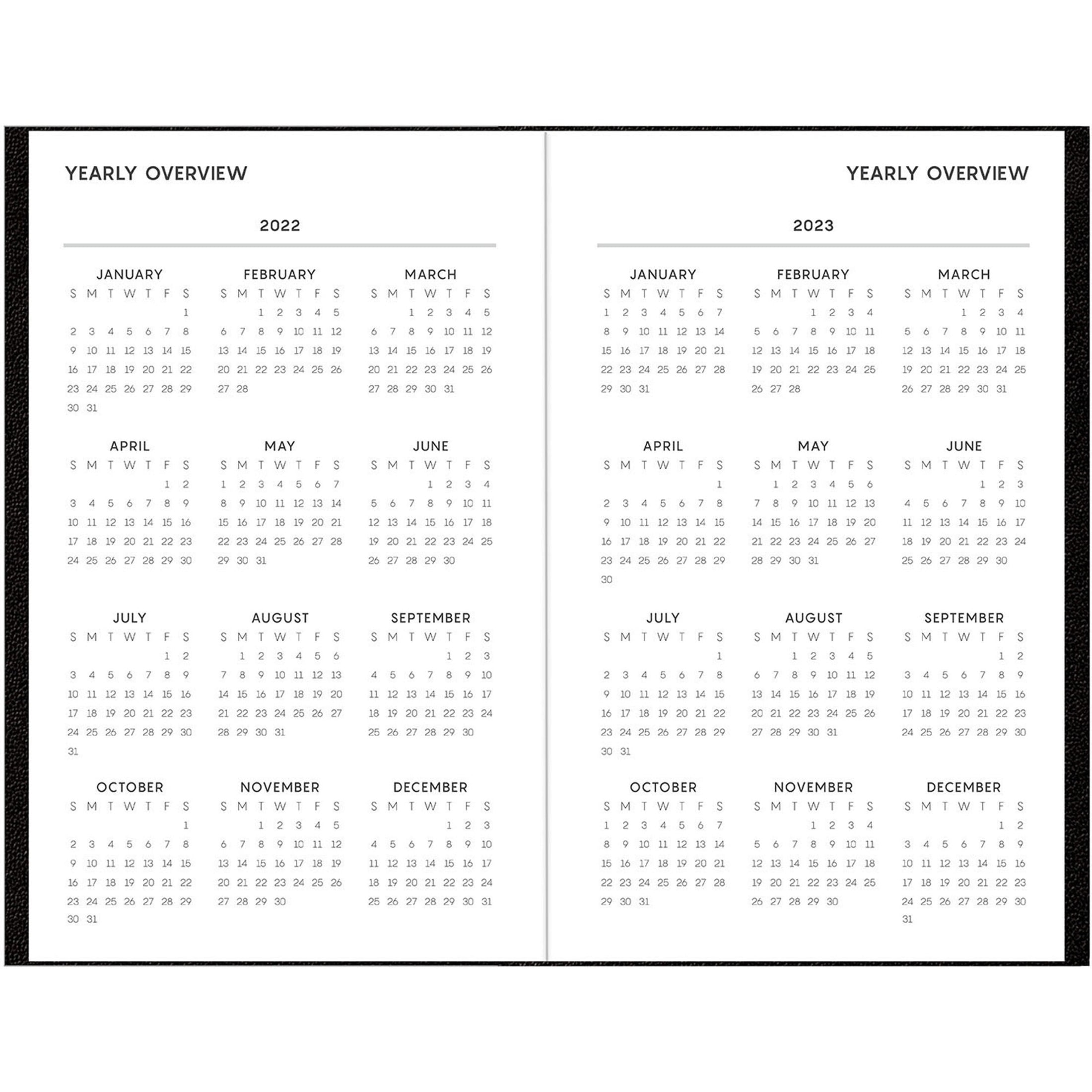 YEARLY OVERVIEW

2022

JANUARY

| S | M | T | W | T | F | S |
|---|---|---|---|---|---|---|
| | | | | | | 1 |
| 2 | 3 | 4 | 5 | 6 | 7 | 8 |
| 9 | 10 | 11 | 12 | 13 | 14 | 15 |
| 16 | 17 | 18 | 19 | 20 | 21 | 22 |
| 23 | 24 | 25 | 26 | 27 | 28 | 29 |
| 30 | 31 | | | | | |

FEBRUARY

| S | M | T | W | T | F | S |
|---|---|---|---|---|---|---|
| | | 1 | 2 | 3 | 4 | 5 |
| 6 | 7 | 8 | 9 | 10 | 11 | 12 |
| 13 | 14 | 15 | 16 | 17 | 18 | 19 |
| 20 | 21 | 22 | 23 | 24 | 25 | 26 |
| 27 | 28 | | | | | |

MARCH

| S | M | T | W | T | F | S |
|---|---|---|---|---|---|---|
| | | 1 | 2 | 3 | 4 | 5 |
| 6 | 7 | 8 | 9 | 10 | 11 | 12 |
| 13 | 14 | 15 | 16 | 17 | 18 | 19 |
| 20 | 21 | 22 | 23 | 24 | 25 | 26 |
| 27 | 28 | 29 | 30 | 31 | | |

APRIL

| S | M | T | W | T | F | S |
|---|---|---|---|---|---|---|
| | | | | | 1 | 2 |
| 3 | 4 | 5 | 6 | 7 | 8 | 9 |
| 10 | 11 | 12 | 13 | 14 | 15 | 16 |
| 17 | 18 | 19 | 20 | 21 | 22 | 23 |
| 24 | 25 | 26 | 27 | 28 | 29 | 30 |

MAY

| S | M | T | W | T | F | S |
|---|---|---|---|---|---|---|
| 1 | 2 | 3 | 4 | 5 | 6 | 7 |
| 8 | 9 | 10 | 11 | 12 | 13 | 14 |
| 15 | 16 | 17 | 18 | 19 | 20 | 21 |
| 22 | 23 | 24 | 25 | 26 | 27 | 28 |
| 29 | 30 | 31 | | | | |

JUNE

| S | M | T | W | T | F | S |
|---|---|---|---|---|---|---|
| | | | 1 | 2 | 3 | 4 |
| 5 | 6 | 7 | 8 | 9 | 10 | 11 |
| 12 | 13 | 14 | 15 | 16 | 17 | 18 |
| 19 | 20 | 21 | 22 | 23 | 24 | 25 |
| 26 | 27 | 28 | 29 | 30 | | |

JULY

| S | M | T | W | T | F | S |
|---|---|---|---|---|---|---|
| | | | | | 1 | 2 |
| 3 | 4 | 5 | 6 | 7 | 8 | 9 |
| 10 | 11 | 12 | 13 | 14 | 15 | 16 |
| 17 | 18 | 19 | 20 | 21 | 22 | 23 |
| 24 | 25 | 26 | 27 | 28 | 29 | 30 |
| 31 | | | | | | |

AUGUST

| S | M | T | W | T | F | S |
|---|---|---|---|---|---|---|
| | 1 | 2 | 3 | 4 | 5 | 6 |
| 7 | 8 | 9 | 10 | 11 | 12 | 13 |
| 14 | 15 | 16 | 17 | 18 | 19 | 20 |
| 21 | 22 | 23 | 24 | 25 | 26 | 27 |
| 28 | 29 | 30 | 31 | | | |

SEPTEMBER

| S | M | T | W | T | F | S |
|---|---|---|---|---|---|---|
| | | | | 1 | 2 | 3 |
| 4 | 5 | 6 | 7 | 8 | 9 | 10 |
| 11 | 12 | 13 | 14 | 15 | 16 | 17 |
| 18 | 19 | 20 | 21 | 22 | 23 | 24 |
| 25 | 26 | 27 | 28 | 29 | 30 | |

OCTOBER

| S | M | T | W | T | F | S |
|---|---|---|---|---|---|---|
| | | | | | | 1 |
| 2 | 3 | 4 | 5 | 6 | 7 | 8 |
| 9 | 10 | 11 | 12 | 13 | 14 | 15 |
| 16 | 17 | 18 | 19 | 20 | 21 | 22 |
| 23 | 24 | 25 | 26 | 27 | 28 | 29 |
| 30 | 31 | | | | | |

NOVEMBER

| S | M | T | W | T | F | S |
|---|---|---|---|---|---|---|
| | | 1 | 2 | 3 | 4 | 5 |
| 6 | 7 | 8 | 9 | 10 | 11 | 12 |
| 13 | 14 | 15 | 16 | 17 | 18 | 19 |
| 20 | 21 | 22 | 23 | 24 | 25 | 26 |
| 27 | 28 | 29 | 30 | | | |

DECEMBER

| S | M | T | W | T | F | S |
|---|---|---|---|---|---|---|
| | | | | 1 | 2 | 3 |
| 4 | 5 | 6 | 7 | 8 | 9 | 10 |
| 11 | 12 | 13 | 14 | 15 | 16 | 17 |
| 18 | 19 | 20 | 21 | 22 | 23 | 24 |
| 25 | 26 | 27 | 28 | 29 | 30 | 31 |

YEARLY OVERVIEW

2023

JANUARY

| S | M | T | W | T | F | S |
|---|---|---|---|---|---|---|
| 1 | 2 | 3 | 4 | 5 | 6 | 7 |
| 8 | 9 | 10 | 11 | 12 | 13 | 14 |
| 15 | 16 | 17 | 18 | 19 | 20 | 21 |
| 22 | 23 | 24 | 25 | 26 | 27 | 28 |
| 29 | 30 | 31 | | | | |

FEBRUARY

| S | M | T | W | T | F | S |
|---|---|---|---|---|---|---|
| | | | 1 | 2 | 3 | 4 |
| 5 | 6 | 7 | 8 | 9 | 10 | 11 |
| 12 | 13 | 14 | 15 | 16 | 17 | 18 |
| 19 | 20 | 21 | 22 | 23 | 24 | 25 |
| 26 | 27 | 28 | | | | |

MARCH

| S | M | T | W | T | F | S |
|---|---|---|---|---|---|---|
| | | | 1 | 2 | 3 | 4 |
| 5 | 6 | 7 | 8 | 9 | 10 | 11 |
| 12 | 13 | 14 | 15 | 16 | 17 | 18 |
| 19 | 20 | 21 | 22 | 23 | 24 | 25 |
| 26 | 27 | 28 | 29 | 30 | 31 | |

APRIL

| S | M | T | W | T | F | S |
|---|---|---|---|---|---|---|
| | | | | | | 1 |
| 2 | 3 | 4 | 5 | 6 | 7 | 8 |
| 9 | 10 | 11 | 12 | 13 | 14 | 15 |
| 16 | 17 | 18 | 19 | 20 | 21 | 22 |
| 23 | 24 | 25 | 26 | 27 | 28 | 29 |
| 30 | | | | | | |

MAY

| S | M | T | W | T | F | S |
|---|---|---|---|---|---|---|
| | 1 | 2 | 3 | 4 | 5 | 6 |
| 7 | 8 | 9 | 10 | 11 | 12 | 13 |
| 14 | 15 | 16 | 17 | 18 | 19 | 20 |
| 21 | 22 | 23 | 24 | 25 | 26 | 27 |
| 28 | 29 | 30 | 31 | | | |

JUNE

| S | M | T | W | T | F | S |
|---|---|---|---|---|---|---|
| | | | | 1 | 2 | 3 |
| 4 | 5 | 6 | 7 | 8 | 9 | 10 |
| 11 | 12 | 13 | 14 | 15 | 16 | 17 |
| 18 | 19 | 20 | 21 | 22 | 23 | 24 |
| 25 | 26 | 27 | 28 | 29 | 30 | |

JULY

| S | M | T | W | T | F | S |
|---|---|---|---|---|---|---|
| | | | | | | 1 |
| 2 | 3 | 4 | 5 | 6 | 7 | 8 |
| 9 | 10 | 11 | 12 | 13 | 14 | 15 |
| 16 | 17 | 18 | 19 | 20 | 21 | 22 |
| 23 | 24 | 25 | 26 | 27 | 28 | 29 |
| 30 | 31 | | | | | |

AUGUST

| S | M | T | W | T | F | S |
|---|---|---|---|---|---|---|
| | | 1 | 2 | 3 | 4 | 5 |
| 6 | 7 | 8 | 9 | 10 | 11 | 12 |
| 13 | 14 | 15 | 16 | 17 | 18 | 19 |
| 20 | 21 | 22 | 23 | 24 | 25 | 26 |
| 27 | 28 | 29 | 30 | 31 | | |

SEPTEMBER

| S | M | T | W | T | F | S |
|---|---|---|---|---|---|---|
| | | | | | 1 | 2 |
| 3 | 4 | 5 | 6 | 7 | 8 | 9 |
| 10 | 11 | 12 | 13 | 14 | 15 | 16 |
| 17 | 18 | 19 | 20 | 21 | 22 | 23 |
| 24 | 25 | 26 | 27 | 28 | 29 | 30 |

OCTOBER

| S | M | T | W | T | F | S |
|---|---|---|---|---|---|---|
| 1 | 2 | 3 | 4 | 5 | 6 | 7 |
| 8 | 9 | 10 | 11 | 12 | 13 | 14 |
| 15 | 16 | 17 | 18 | 19 | 20 | 21 |
| 22 | 23 | 24 | 25 | 26 | 27 | 28 |
| 29 | 30 | 31 | | | | |

NOVEMBER

| S | M | T | W | T | F | S |
|---|---|---|---|---|---|---|
| | | | 1 | 2 | 3 | 4 |
| 5 | 6 | 7 | 8 | 9 | 10 | 11 |
| 12 | 13 | 14 | 15 | 16 | 17 | 18 |
| 19 | 20 | 21 | 22 | 23 | 24 | 25 |
| 26 | 27 | 28 | 29 | 30 | | |

DECEMBER

| S | M | T | W | T | F | S |
|---|---|---|---|---|---|---|
| | | | | | 1 | 2 |
| 3 | 4 | 5 | 6 | 7 | 8 | 9 |
| 10 | 11 | 12 | 13 | 14 | 15 | 16 |
| 17 | 18 | 19 | 20 | 21 | 22 | 23 |
| 24 | 25 | 26 | 27 | 28 | 29 | 30 |
| 31 | | | | | | |